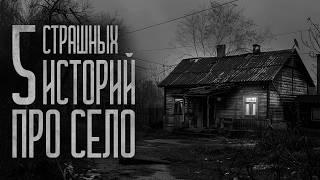 5 СТРАШНЫХ ИСТОРИЙ ПРО СЕЛО